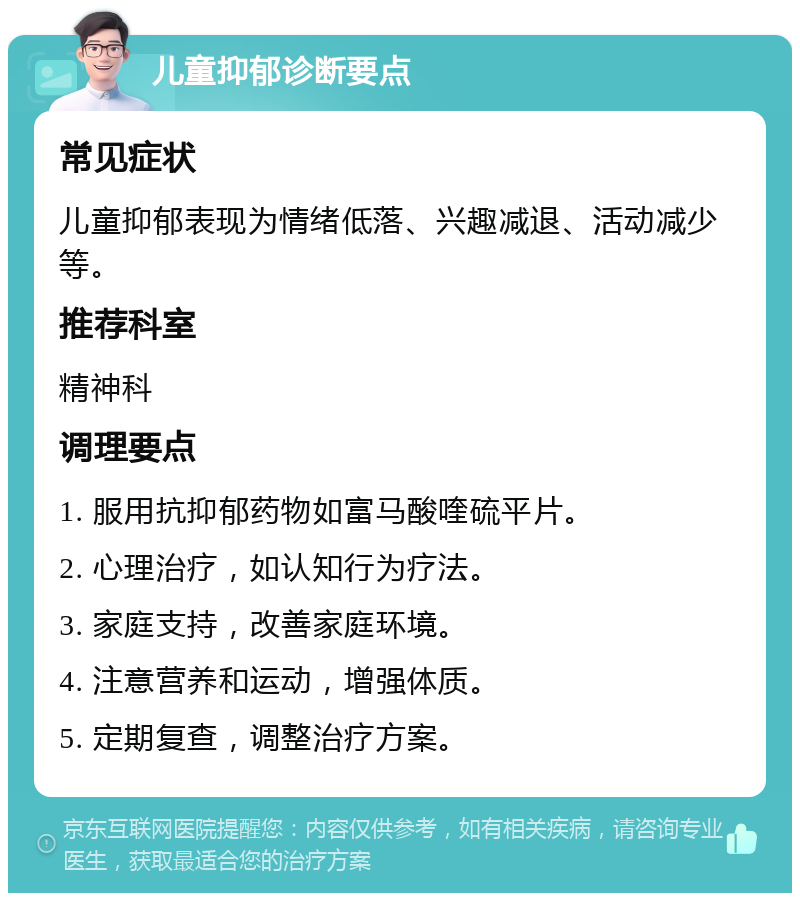 儿童抑郁诊断要点

常见症状

儿童抑郁表现为情绪低落、兴趣减退、活动减少等。

推荐科室

精神科

调理要点

1. 服用抗抑郁药物如富马酸喹硫平片。

2. 心理治疗，如认知行为疗法。

3. 家庭支持，改善家庭环境。

4. 注意营养和运动，增强体质。

5. 定期复查，调整治疗方案。

京东互联网医院提醒您：内容仅供参考，如有相关疾病，请咨询专业医生，获取最适合您的治疗方案